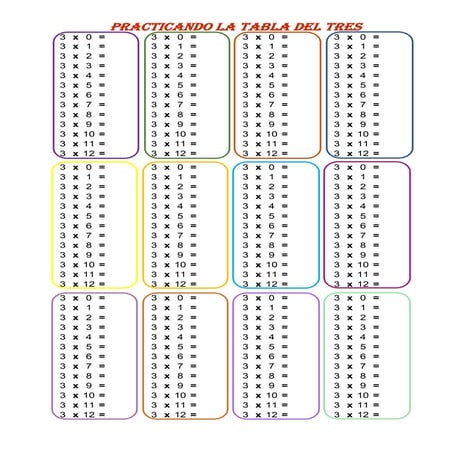 PRACTICANDO LA TABLA DEL TRES

3 x 0 =
3 x 1 =
3 x 2 =
3 x 3 =
3 x 4 =
3 x 5 =
3 x 6 =
3 x 7 =
3 x 8 =
3 x 9 =
3 x 10 =
3 x 11 =
3 x 12 =

3 x 0 =
3 x 1 =
3 x 2 =
3 x 3 =
3 x 4 =
3 x 5 =
3 x 6 =
3 x 7 =
3 x 8 =
3 x 9 =
3 x 10 =
3 x 11 =
3 x 12 =

3 x 0 =
3 x 1 =
3 x 2 =
3 x 3 =
3 x 4 =
3 x 5 =
3 x 6 =
3 x 7 =
3 x 8 =
3 x 9 =
3 x 10 =
3 x 11 =
3 x 12 =

3 x 0 =
3 x 1 =
3 x 2 =
3 x 3 =
3 x 4 =
3 x 5 =
3 x 6 =
3 x 7 =
3 x 8 =
3 x 9 =
3 x 10 =
3 x 11 =
3 x 12 =

3 x 0 =
3 x 1 =
3 x 2 =
3 x 3 =
3 x 4 =
3 x 5 =
3 x 6 =
3 x 7 =
3 x 8 =
3 x 9 =
3 x 10 =
3 x 11 =
3 x 12 =

3 x 0 =
3 x 1 =
3 x 2 =
3 x 3 =
3 x 4 =
3 x 5 =
3 x 6 =
3 x 7 =
3 x 8 =
3 x 9 =
3 x 10 =
3 x 11 =
3 x 12 =

3 x 0 =
3 x 1 =
3 x 2 =
3 x 3 =
3 x 4 =
3 x 5 =
3 x 6 =
3 x 7 =
3 x 8 =
3 x 9 =
3 x 10 =
3 x 11 =
3 x 12 =

3 x 0 =
3 x 1 =
3 x 2 =
3 x 3 =
3 x 4 =
3 x 5 =
3 x 6 =
3 x 7 =
3 x 8 =
3 x 9 =
3 x 10 =
3 x 11 =
3 x 12 =

3 x 0 =
3 x 1 =
3 x 2 =
3 x 3 =
3 x 4 =
3 x 5 =
3 x 6 =
3 x 7 =
3 x 8 =
3 x 9 =
3 x 10 =
3 x 11 =
3 x 12 =

3 x 0 =
3 x 1 =
3 x 2 =
3 x 3 =
3 x 4 =
3 x 5 =
3 x 6 =
3 x 7 =
3 x 8 =
3 x 9 =
3 x 10 =
3 x 11 =
3 x 12 =

3 x 0 =
3 x 1 =
3 x 2 =
3 x 3 =
3 x 4 =
3 x 5 =
3 x 6 =
3 x 7 =
3 x 8 =
3 x 9 =
3 x 10 =
3 x 11 =
3 x 12 =

3 x 0 =
3 x 1 =
3 x 2 =
3 x 3 =
3 x 4 =
3 x 5 =
3 x 6 =
3 x 7 =
3 x 8 =
3 x 9 =
3 x 10 =
3 x 11 =
3 x 12 =